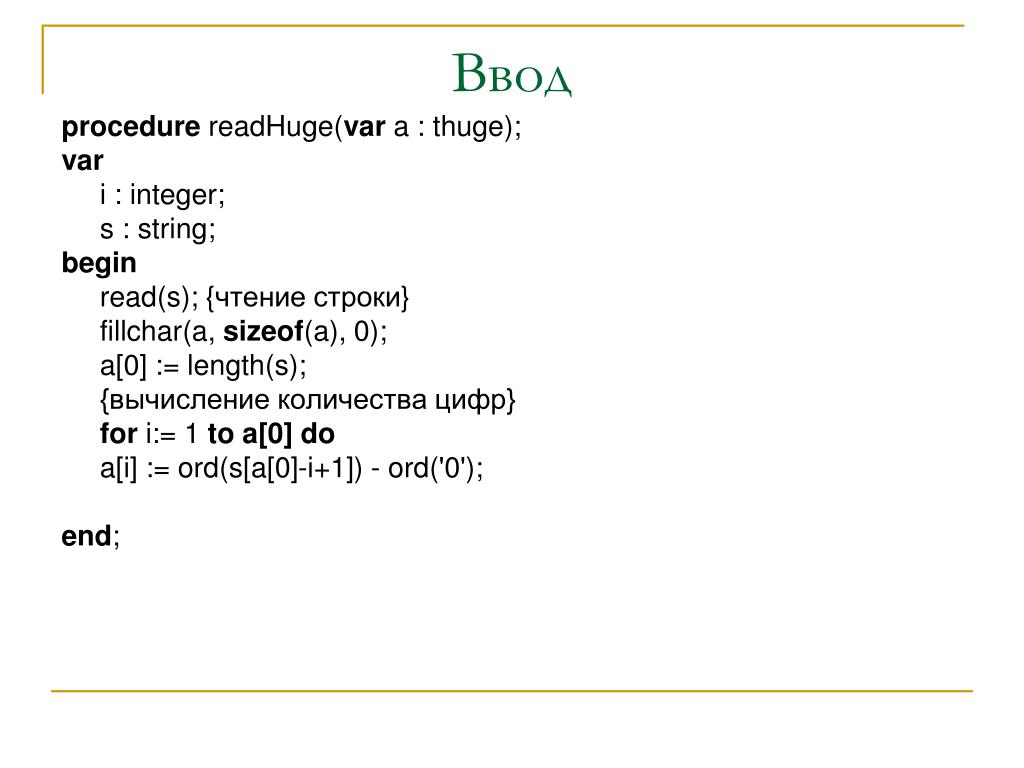 Ввод

procedure readHuge(var a : thuge);
var
i : integer;
s : string;
begin
read(s); {чтение строки}
fillchar(a, sizeof(a), 0);
a[0] := length(s);
{вычисление количества цифр}
for i:= 1 to a[0] do
a[i] := ord(s[a[0]-i+1]) - ord('0');

end;